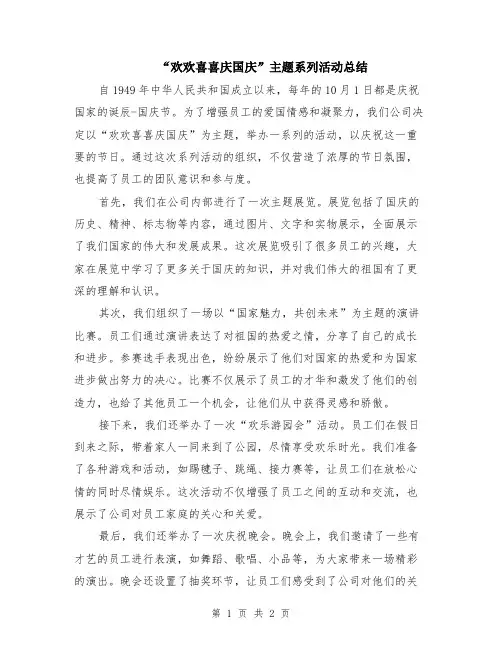 “欢欢喜喜庆国庆”主题系列活动总结

自1949年中华人民共和国成立以来，每年的10月1日都是庆祝国家的诞辰-国庆节。为了增强员工的爱国情感和凝聚力，我们公司决定以“欢欢喜喜庆国庆”为主题，举办一系列的活动，以庆祝这一重要的节日。通过这次系列活动的组织，不仅营造了浓厚的节日氛围，也提高了员工的团队意识和参与度。

首先，我们在公司内部进行了一次主题展览。展览包括了国庆的历史、精神、标志物等内容，通过图片、文字和实物展示，全面展示了我们国家的伟大和发展成果。这次展览吸引了很多员工的兴趣，大家在展览中学习了更多关于国庆的知识，并对我们伟大的祖国有了更深的理解和认识。

其次，我们组织了一场以“国家魅力，共创未来”为主题的演讲比赛。员工们通过演讲表达了对祖国的热爱之情，分享了自己的成长和进步。参赛选手表现出色，纷纷展示了他们对国家的热爱和为国家进步做出努力的决心。比赛不仅展示了员工的才华和激发了他们的创造力，也给了其他员工一个机会，让他们从中获得灵感和骄傲。

接下来，我们还举办了一次“欢乐游园会”活动。员工们在假日到来之际，带着家人一同来到了公园，尽情享受欢乐时光。我们准备了各种游戏和活动，如踢毽子、跳绳、接力赛等，让员工们在放松心情的同时尽情娱乐。这次活动不仅增强了员工之间的互动和交流，也展示了公司对员工家庭的关心和关爱。

最后，我们还举办了一次庆祝晚会。晚会上，我们邀请了一些有才艺的员工进行表演，如舞蹈、歌唱、小品等，为大家带来一场精彩的演出。晚会还设置了抽奖环节，让员工们感受到了公司对他们的关

第 1 页 共 2 页